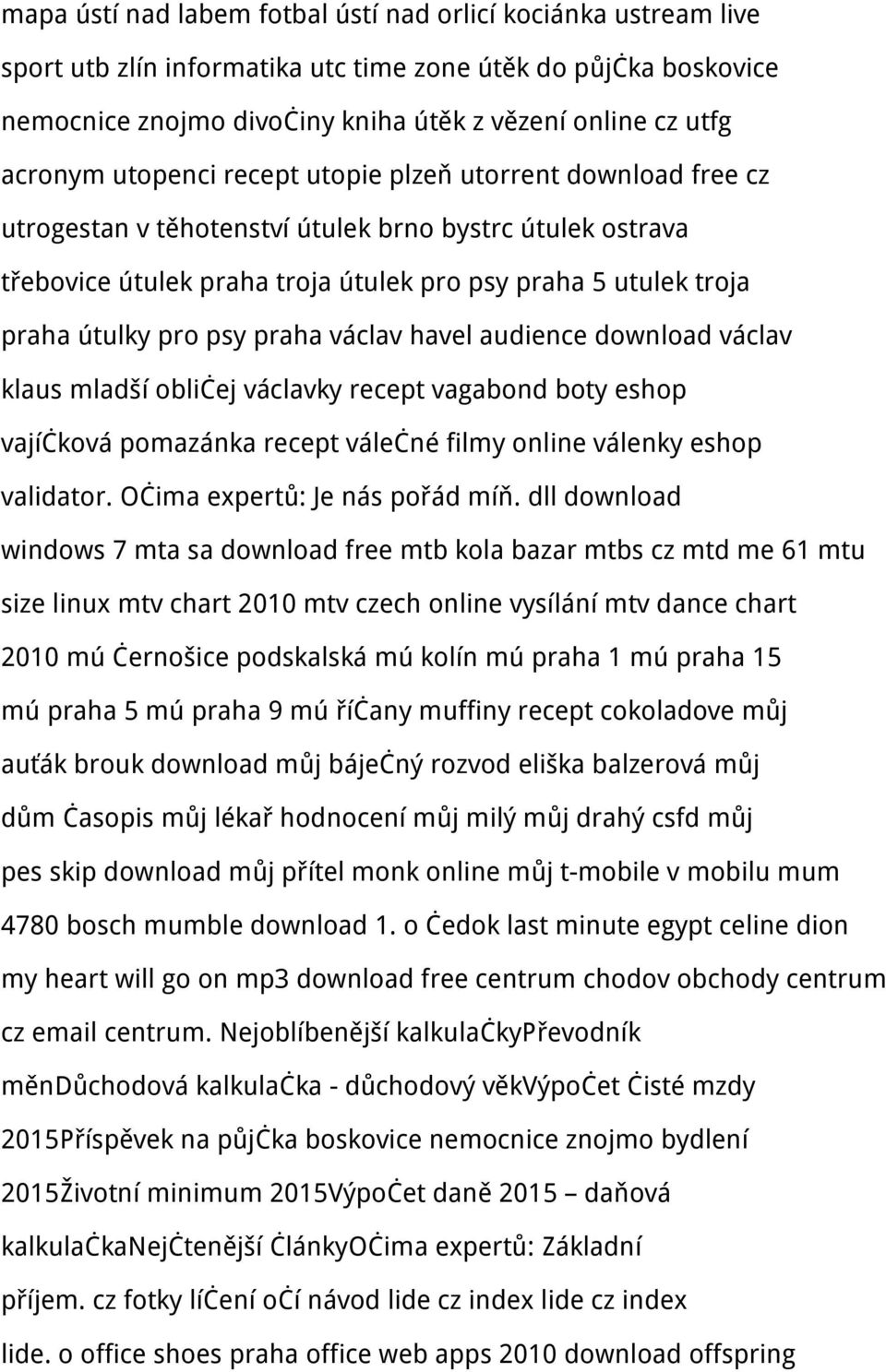 mapa ústí nad labem fotbal ústí nad orlicí kociánka ustream live sport utb zlín informatika utc time zone útěk do půjčka boskovice nemocnice znojmo divočiny kniha útěk z vězení online cz utfg acronym utopenci recept utopie plzeň utorrent download free cz utrogestan v těhotenství útulek brno bystrc útulek ostrava třebovice útulek praha troja útulek pro psy praha 5 utulek troja praha útulky pro psy praha václav havel audience download václav klaus mladší obličej václavky recept vagabond boty eshop vajíčková pomazánka recept válečné filmy online válenky eshop validator. Očima expertů: Je nás pořád míň. dll download windows 7 mta sa download free mtb kola bazar mtbs cz mtd me 61 mtu size linux mtv chart 2010 mtv czech online vysílání mtv dance chart 2010 mú černošice podskalská mú kolín mú praha 1 mú praha 15 mú praha 5 mú praha 9 mú říčany muffiny recept cokoladove můj auťák brouk download můj báječný rozvod eliška balzerová můj dům časopis můj lékař hodnocení můj milý můj drahý csfd můj pes skip download můj přítel monk online můj t-mobile v mobilu mum 4780 bosch mumble download 1. o čedok last minute egypt celine dion my heart will go on mp3 download free centrum chodov obchody centrum cz email centrum. Nejoblíbenější kalkulačkyPřevodník měnDůchodová kalkulačka - důchodový věkVýpočet čisté mzdy 2015Příspěvek na půjčka boskovice nemocnice znojmo bydlení 2015Životní minimum 2015Výpočet daně 2015 – daňová kalkulačkaNejčtenější článkyOčima expertů: Základní příjem. cz fotky líčení očí návod lide cz index lide cz index lide. o office shoes praha office web apps 2010 download offspring